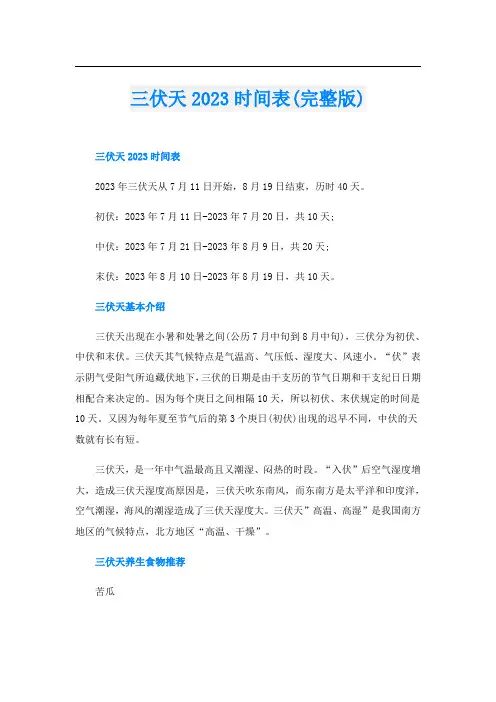 三伏天2023时间表(完整版)

三伏天2023时间表

2023年三伏天从7月11日开始，8月19日结束，历时40天。

初伏：2023年7月11日-2023年7月20日，共10天；

中伏：2023年7月21日-2023年8月9日，共20天；

末伏：2023年8月10日-2023年8月19日，共10天。

三伏天基本介绍

三伏天出现在小暑和处暑之间(公历7月中旬到8月中旬)，三伏分为初伏、中伏和末伏。三伏天其气候特点是气温高、气压低、湿度大、风速小。“伏”表示阴气受阳气所迫藏伏地下，三伏的日期是由干支历的节气日期和干支纪日日期相配合来决定的。因为每个庚日之间相隔10天，所以初伏、末伏规定的时间是10天。又因为每年夏至节气后的第3个庚日(初伏)出现的迟早不同，中伏的天数就有长有短。

三伏天，是一年中气温最高且又潮湿、闷热的时段。“入伏”后空气湿度增大，造成三伏天湿度高原因是，三伏天吹东南风，而东南方是太平洋和印度洋，空气潮湿，海风的潮湿造成了三伏天湿度大。三伏天”高温、高湿”是我国南方地区的气候特点，北方地区“高温、干燥”。

三伏天养生食物推荐

苦瓜